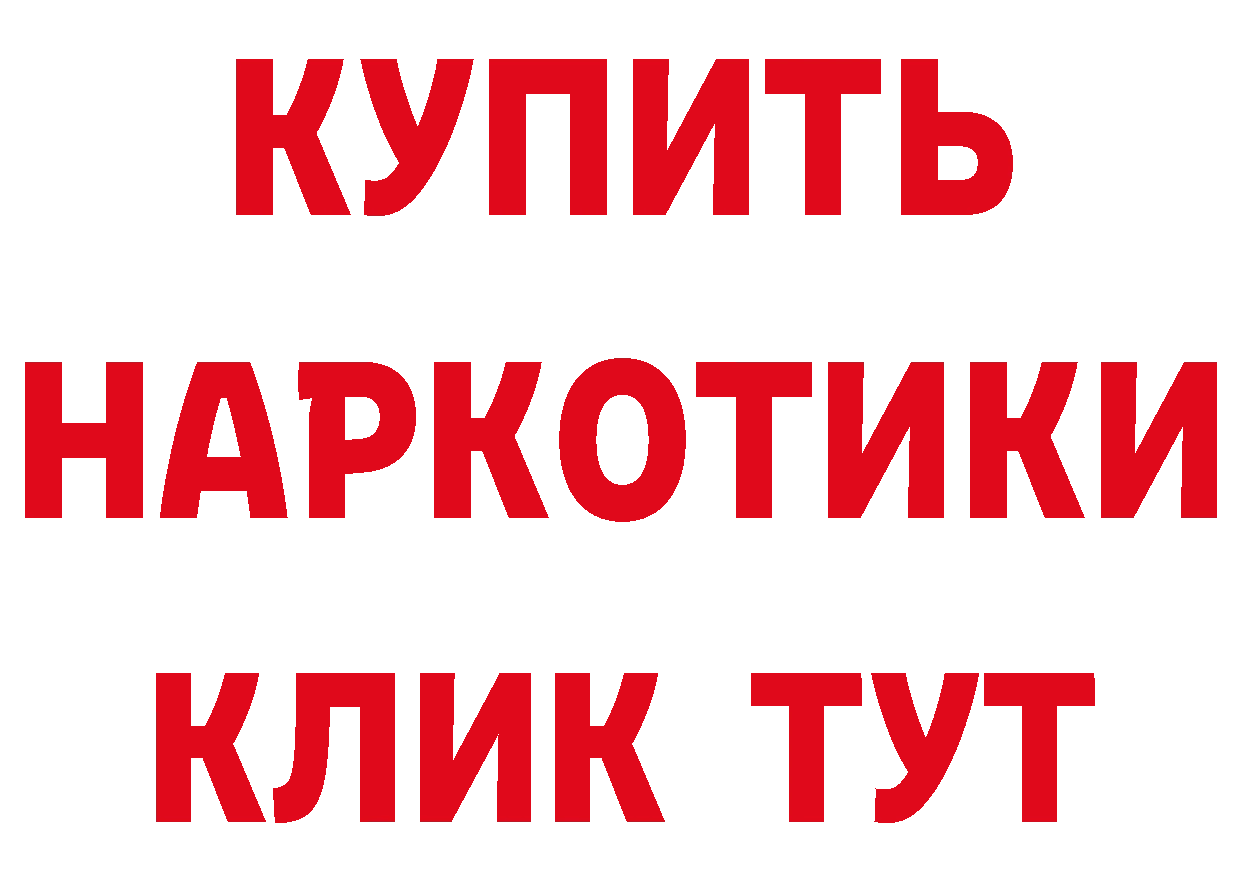 КУПИТЬ НАРКОТИКИ КЛИК ТУТ